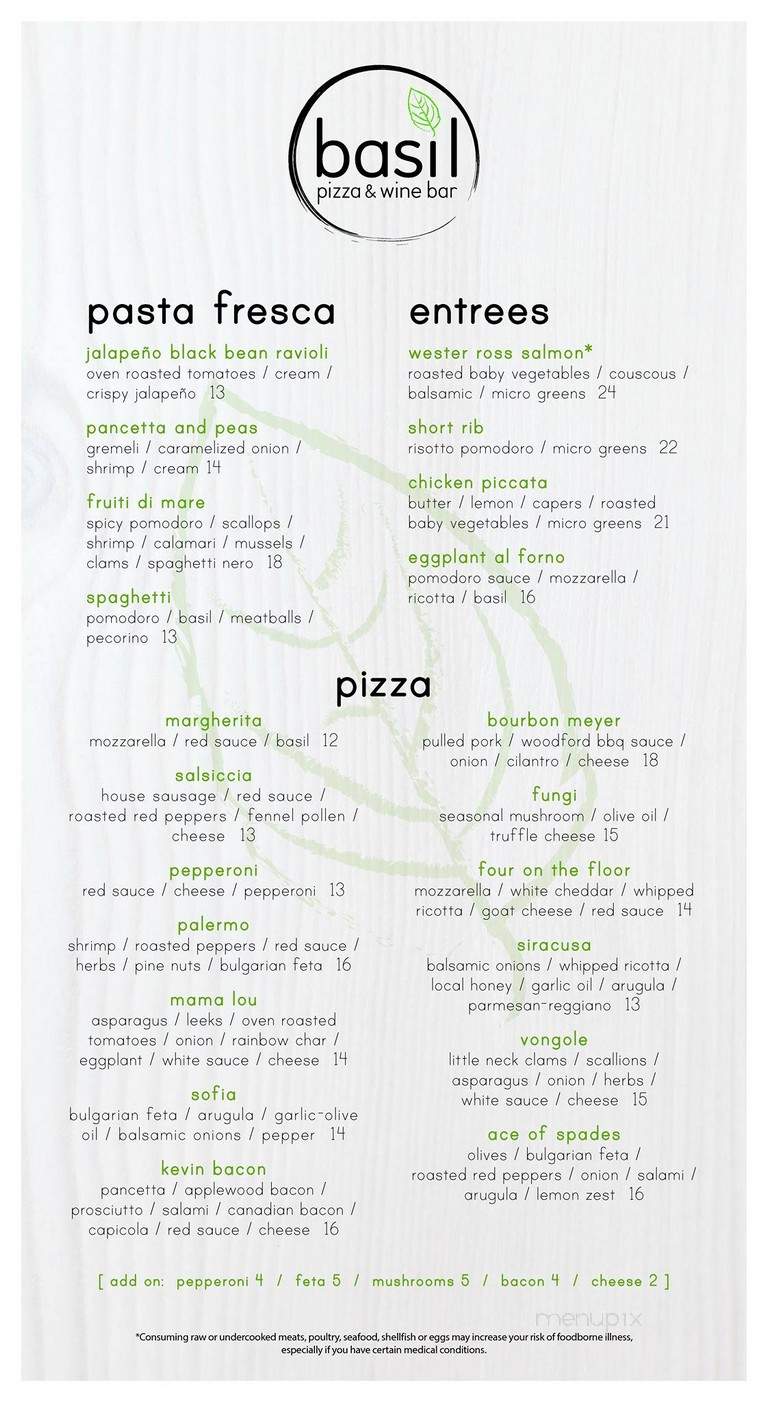 basil
pizza & wine bar

pasta fresca

jalapeño black bean ravioli
oven roasted tomatoes / cream / crispy jalapeño 13

pancetta and peas
gremeli / caramelized onion / shrimp / cream 14

fruiti di mare
spicy pomodoro / scallops / shrimp / calamari / mussels / clams / spaghetti nero 18

spaghetti
pomodoro / basil / meatballs / pecorino 13

entrees

wester ross salmon*
roasted baby vegetables / couscous / balsamic / micro greens 24

short rib
risotto pomodoro / micro greens 22

chicken piccata
butter / lemon / capers / roasted baby vegetables / micro greens 21

eggplant al forno
pomodoro sauce / mozzarella / ricotta / basil 16

pizza

margherita
mozzarella / red sauce / basil 12

salsiccia
house sausage / red sauce / roasted red peppers / fennel pollen / cheese 13

pepperoni
red sauce / cheese / pepperoni 13

palermo
shrimp / roasted peppers / red sauce / herbs / pine nuts / bulgarian feta 16

mama lou
asparagus / leeks / oven roasted tomatoes / onion / rainbow char / eggplant / white sauce / cheese 14

sofia
bulgarian feta / arugula / garlic-olive oil / balsamic onions / pepper 14

kevin bacon
pancetta / applewood bacon / prosciutto / salami / canadian bacon / capicola / red sauce / cheese 16

bourbon meyer
pulled pork / woodford bbq sauce / onion / cilantro / cheese 18

fungi
seasonal mushroom / olive oil / truffle cheese 15

four on the floor
mozzarella / white cheddar / whipped ricotta / goat cheese / red sauce 14

siracusa
balsamic onions / whipped ricotta / local honey / garlic oil / arugula / parmesan-reggiano 13

vongole
little neck clams / scallions / asparagus / onion / herbs / white sauce / cheese 15

ace of spades
olives / bulgarian feta / roasted red peppers / onion / salami / arugula / lemon zest 16

[ add on: pepperoni 4 / feta 5 / mushrooms 5 / bacon 4 / cheese 2 ]

menupix

*Consuming raw or undercooked meats, poultry, seafood, shellfish or eggs may increase your risk of foodborne illness, especially if you have certain medical conditions.